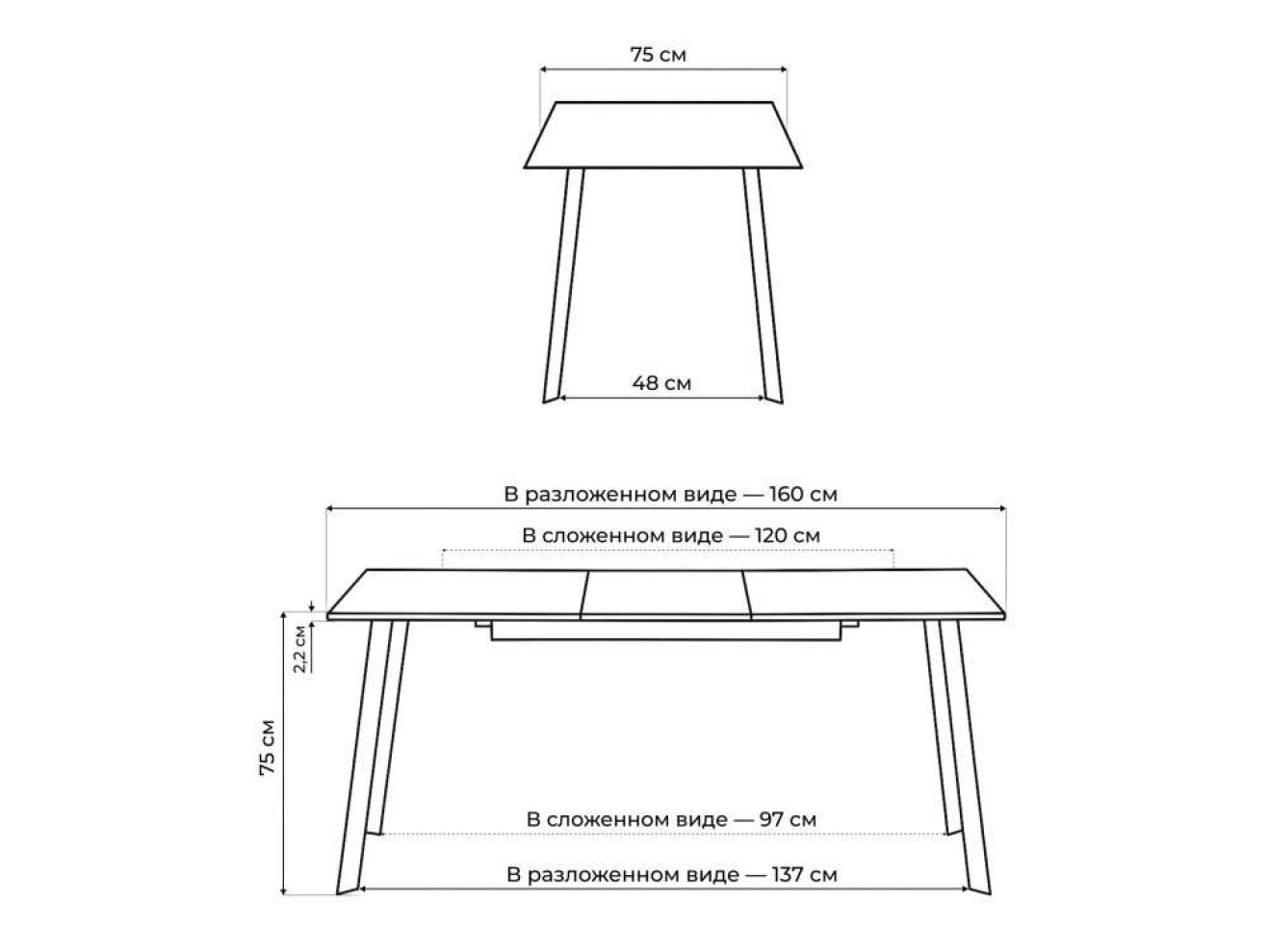 75 см

48 см

В разложенном виде — 160 см

В сложенном виде — 120 см

2,2 см

75 см

В сложенном виде — 97 см

В разложенном виде — 137 см